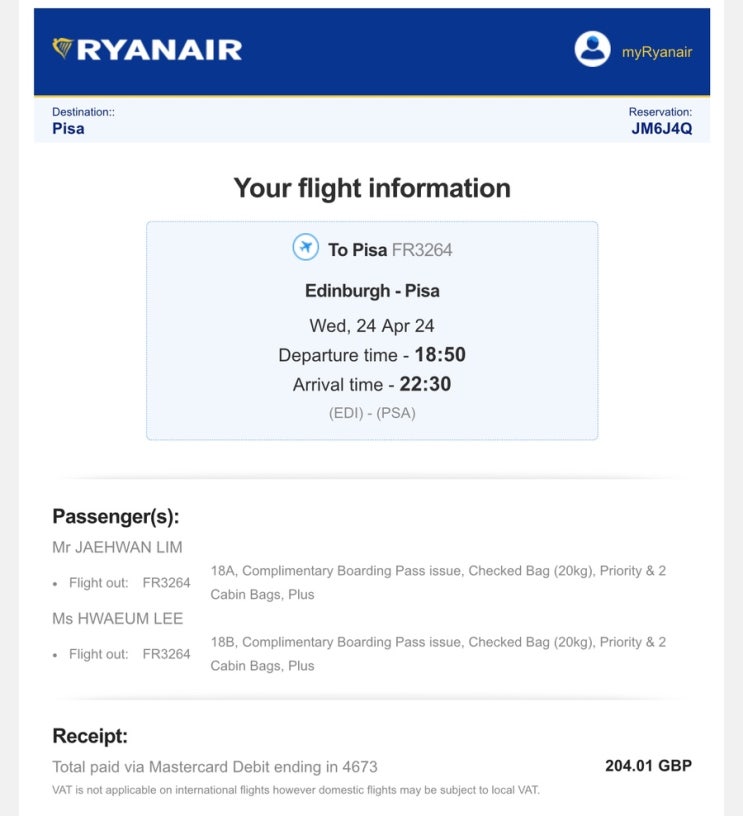 RYANAIR

myRyanair

Destination::
Pisa

Reservation:
JM6J4Q

Your flight information

To Pisa FR3264

Edinburgh - Pisa

Wed, 24 Apr 24

Departure time - 18:50

Arrival time - 22:30

(EDI) - (PSA)

Passenger(s):

Mr JAEHWAN LIM

• Flight out: FR3264 18A, Complimentary Boarding Pass issue, Checked Bag (20kg), Priority & 2 Cabin Bags, Plus

Ms HWAEUM LEE

• Flight out: FR3264 18B, Complimentary Boarding Pass issue, Checked Bag (20kg), Priority & 2 Cabin Bags, Plus

Receipt:

Total paid via Mastercard Debit ending in 4673 204.01 GBP

VAT is not applicable on international flights however domestic flights may be subject to local VAT.